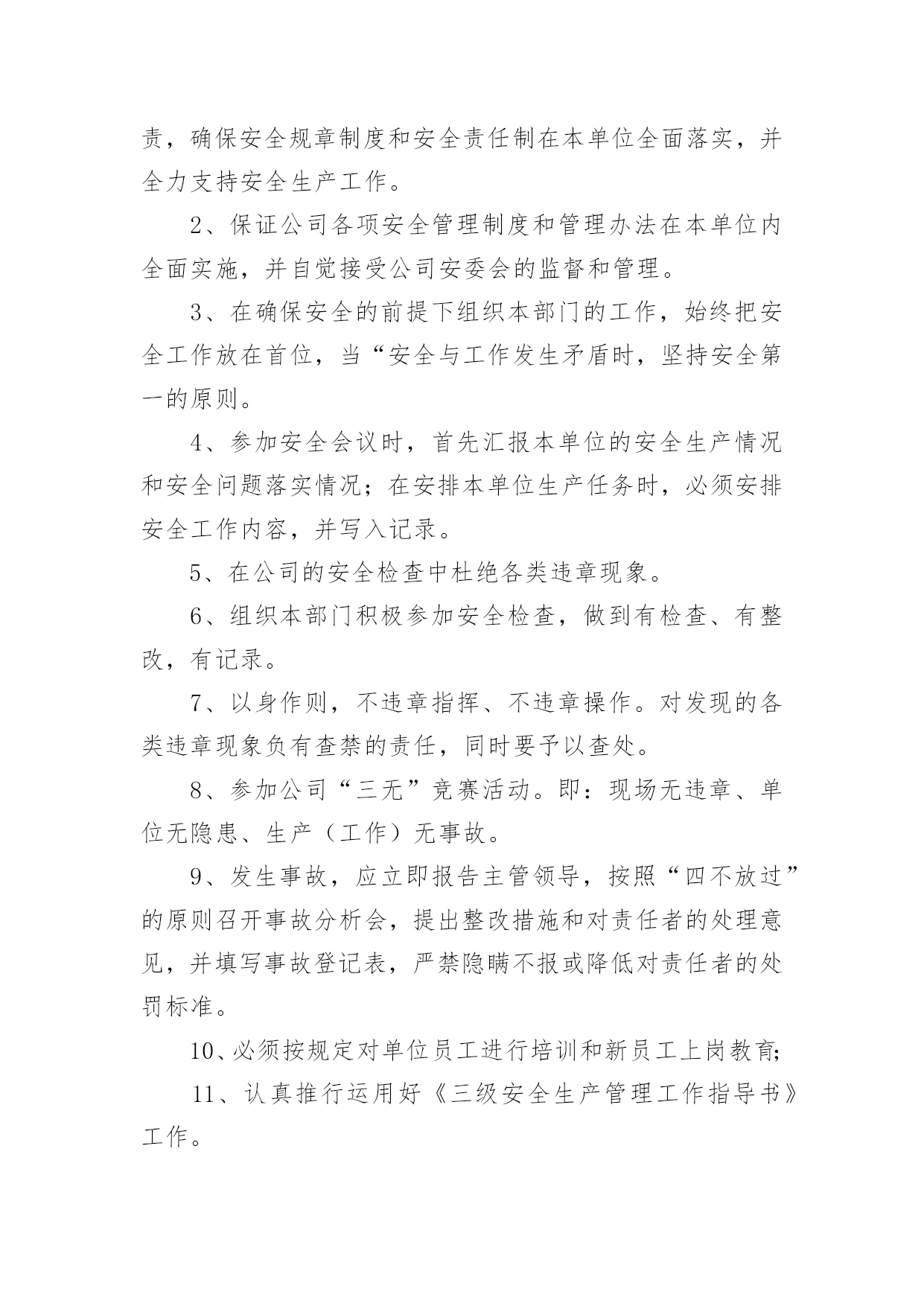 责，确保安全规章制度和安全责任制在本单位全面落实，并全力支持安全生产工作。

2、保证公司各项安全管理制度和管理办法在本单位内全面实施，并自觉接受公司安委会的监督和管理。

3、在确保安全的前提下组织本部门的工作，始终把安全工作放在首位，当“安全与工作发生矛盾时，坚持安全第一的原则。

4、参加安全会议时，首先汇报本单位的安全生产情况和安全问题落实情况；在安排本单位生产任务时，必须安排安全工作内容，并写入记录。

5、在公司的安全检查中杜绝各类违章现象。

6、组织本部门积极参加安全检查，做到有检查、有整改，有记录。

7、以身作则，不违章指挥、不违章操作。对发现的各类违章现象负有查禁的责任，同时要予以查处。

8、参加公司“三无”竞赛活动。即：现场无违章、单位无隐患、生产（工作）无事故。

9、发生事故，应立即报告主管领导，按照“四不放过”的原则召开事故分析会，提出整改措施和对责任者的处理意见，并填写事故登记表，严禁隐瞒不报或降低对责任者的处罚标准。

10、必须按规定对单位员工进行培训和新员工上岗教育;

11、认真推行运用好《三级安全生产管理工作指导书》工作。